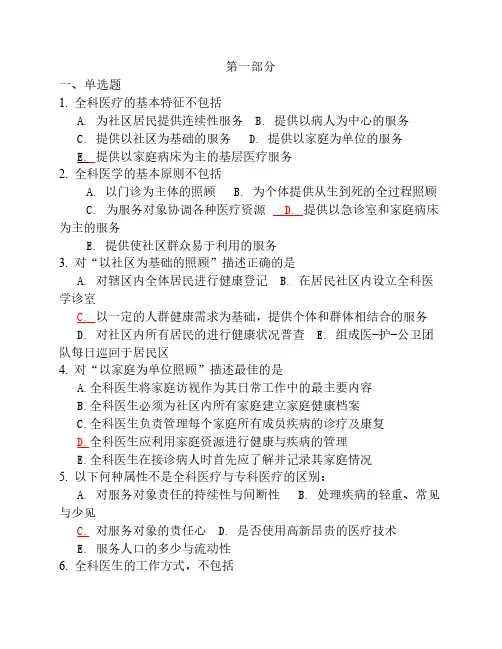 第一部分

一、单选题

1. 全科医疗的基本特征不包括

A. 为社区居民提供连续性服务　B. 提供以病人为中心的服务

C. 提供以社区为基础的服务　D. 提供以家庭为单位的服务

E. 提供以家庭病床为主的基层医疗服务

2. 全科医学的基本原则不包括

A. 以门诊为主体的照顾　B. 为个体提供从生到死的全过程照顾

C. 为服务对象协调各种医疗资源　D. 提供以急诊室和家庭病床为主的服务

E. 提供使社区群众易于利用的服务

3. 对“以社区为基础的照顾”描述正确的是

A. 对辖区内全体居民进行健康登记　B. 在居民社区内设立全科医学诊室

C. 以一定的人群健康需求为基础，提供个体和群体相结合的服务

D. 对社区内所有居民的进行健康状况普查　E. 组成医-护-公卫团队每日巡回于居民区

4. 对“以家庭为单位照顾”描述最佳的是

A.全科医生将家庭访视作为其日常工作中的最主要内容

B.全科医生必须为社区内所有家庭建立家庭健康档案

C.全科医生负责管理每个家庭所有成员疾病的诊疗及康复

D.全科医生应利用家庭资源进行健康与疾病的管理

E.全科医生在接诊病人时首先应了解并记录其家庭情况

5. 以下何种属性不是全科医疗与专科医疗的区别：

A. 对服务对象责任的持续性与间断性　B. 处理疾病的轻重、常见与少见

C. 对服务对象的责任心　D. 是否使用高新昂贵的医疗技术

E. 服务人口的多少与流动性

6. 全科医生的工作方式，不包括